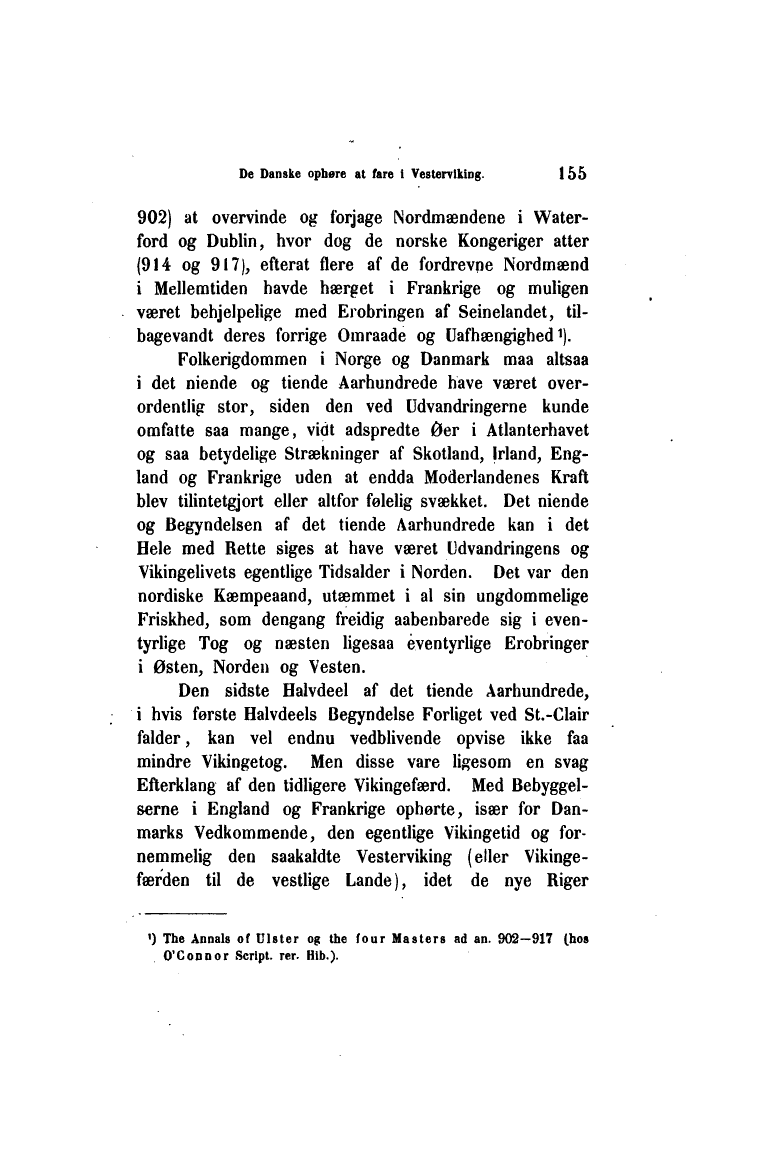 De Danske ophøre at fare i Vesterviking. 155

902) at overvinde og forjage Nordmændene i Waterford og Dublin, hvor dog de norske Kongeriger atter (914 og 917), efterat flere af de fordrevne Nordmænd i Mellemtiden havde hærget i Frankrige og muligen været behjelpelige med Erobringen af Seinelandet, tilbagevandt deres forrige Omraade og Uafhængighed¹).

Folkerigdommen i Norge og Danmark maa altsaa i det niende og tiende Aarhundrede have været overordentlig stor, siden den ved Udvandringerne kunde omfatte saa mange, vidt adspredte Øer i Atlanterhavet og saa betydelige Strækninger af Skotland, Irland, England og Frankrige uden at endda Moderlandenes Kraft blev tilintetgjort eller altfor følelig svækket. Det niende og Begyndelsen af det tiende Aarhundrede kan i det Hele med Rette siges at have været Udvandringens og Vikingelivets egentlige Tidsalder i Norden. Det var den nordiske Kæmpeaand, utæmmet i al sin ungdommelige Friskhed, som dengang freidig aabenbarede sig i eventyrlige Tog og næsten ligesaa eventyrlige Erobringer i Østen, Norden og Vesten.

Den sidste Halvdeel af det tiende Aarhundrede, i hvis første Halvdeels Begyndelse Forliget ved St.-Clair falder, kan vel endnu vedblivende opvise ikke faa mindre Vikingetog. Men disse vare ligesom en svag Efterklang af den tidligere Vikingefærd. Med Bebyggelserne i England og Frankrige ophørte, især for Danmarks Vedkommende, den egentlige Vikingetid og fornemmelig den saakaldte Vesterviking (eller Vikingefærden til de vestlige Lande), idet de nye Riger

¹) The Annals of Ulster og the four Masters ad an. 902—917 (hos O'Connor Script. rer. Hib.).